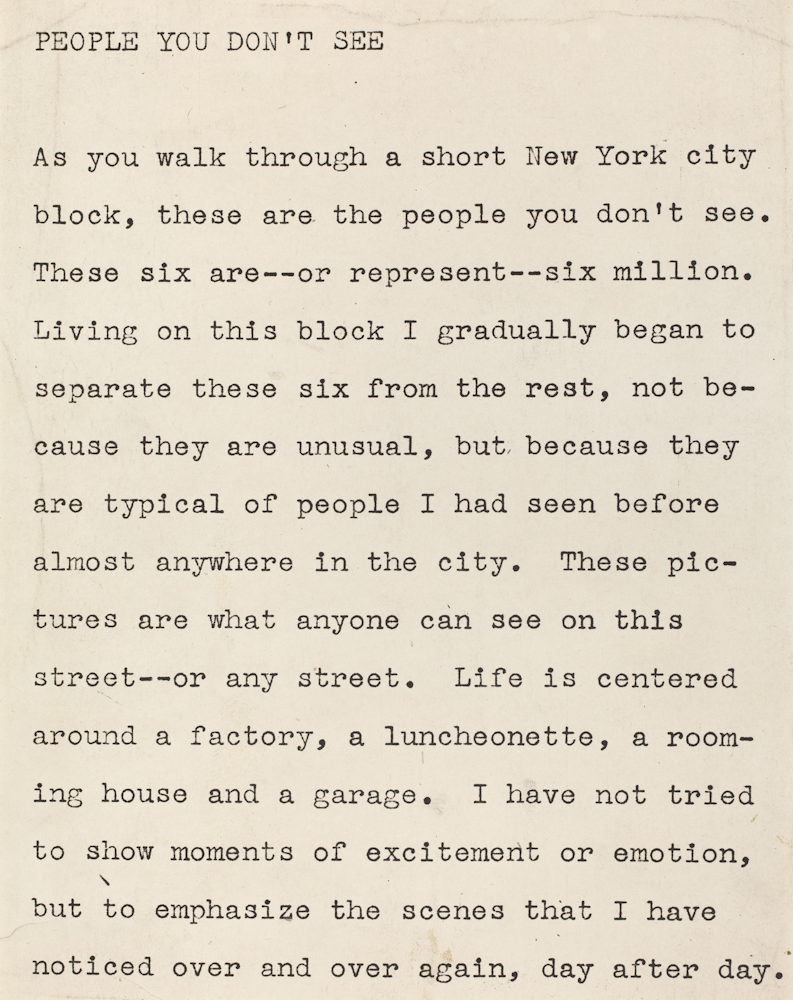 PEOPLE YOU DON'T SEE

As you walk through a short New York city block, these are the people you don't see. These six are--or represent--six million. Living on this block I gradually began to separate these six from the rest, not because they are unusual, but because they are typical of people I had seen before almost anywhere in the city. These pictures are what anyone can see on this street--or any street. Life is centered around a factory, a luncheonette, a rooming house and a garage. I have not tried to show moments of excitement or emotion, but to emphasize the scenes that I have noticed over and over again, day after day.